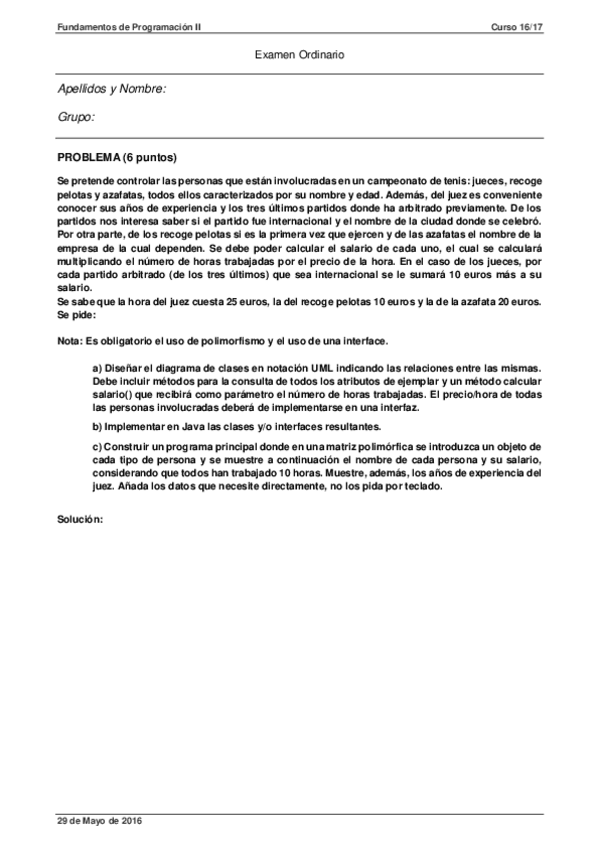 Fundamentos de Programación II

Curso 16/17

Examen Ordinario

Apellidos y Nombre:

Grupo:

PROBLEMA (6 puntos)

Se pretende controlar las personas que están involucradas en un campeonato de tenis: jueces, recoge pelotas y azafatas, todos ellos caracterizados por su nombre y edad. Además, del juez es conveniente conocer sus años de experiencia y los tres últimos partidos donde ha arbitrado previamente. De los partidos nos interesa saber si el partido fue internacional y el nombre de la ciudad donde se celebró. Por otra parte, de los recoge pelotas si es la primera vez que ejercen y de las azafatas el nombre de la empresa de la cual dependen. Se debe poder calcular el salario de cada uno, el cual se calculará multiplicando el número de horas trabajadas por el precio de la hora. En el caso de los jueces, por cada partido arbitrado (de los tres últimos) que sea internacional se le sumará 10 euros más a su salario.
Se sabe que la hora del juez cuesta 25 euros, la del recoge pelotas 10 euros y la de la azafata 20 euros.
Se pide:

Nota: Es obligatorio el uso de polimorfismo y el uso de una interface.

a) Diseñar el diagrama de clases en notación UML indicando las relaciones entre las mismas. Debe incluir métodos para la consulta de todos los atributos de ejemplar y un método calcular salario() que recibirá como parámetro el número de horas trabajadas. El precio/hora de todas las personas involucradas deberá de implementarse en una interfaz.

b) Implementar en Java las clases y/o interfaces resultantes.

c) Construir un programa principal donde en una matriz polimórfica se introduzca un objeto de cada tipo de persona y se muestre a continuación el nombre de cada persona y su salario, considerando que todos han trabajado 10 horas. Muestre, además, los años de experiencia del juez. Añada los datos que necesite directamente, no los pida por teclado.

Solución:

29 de Mayo de 2016